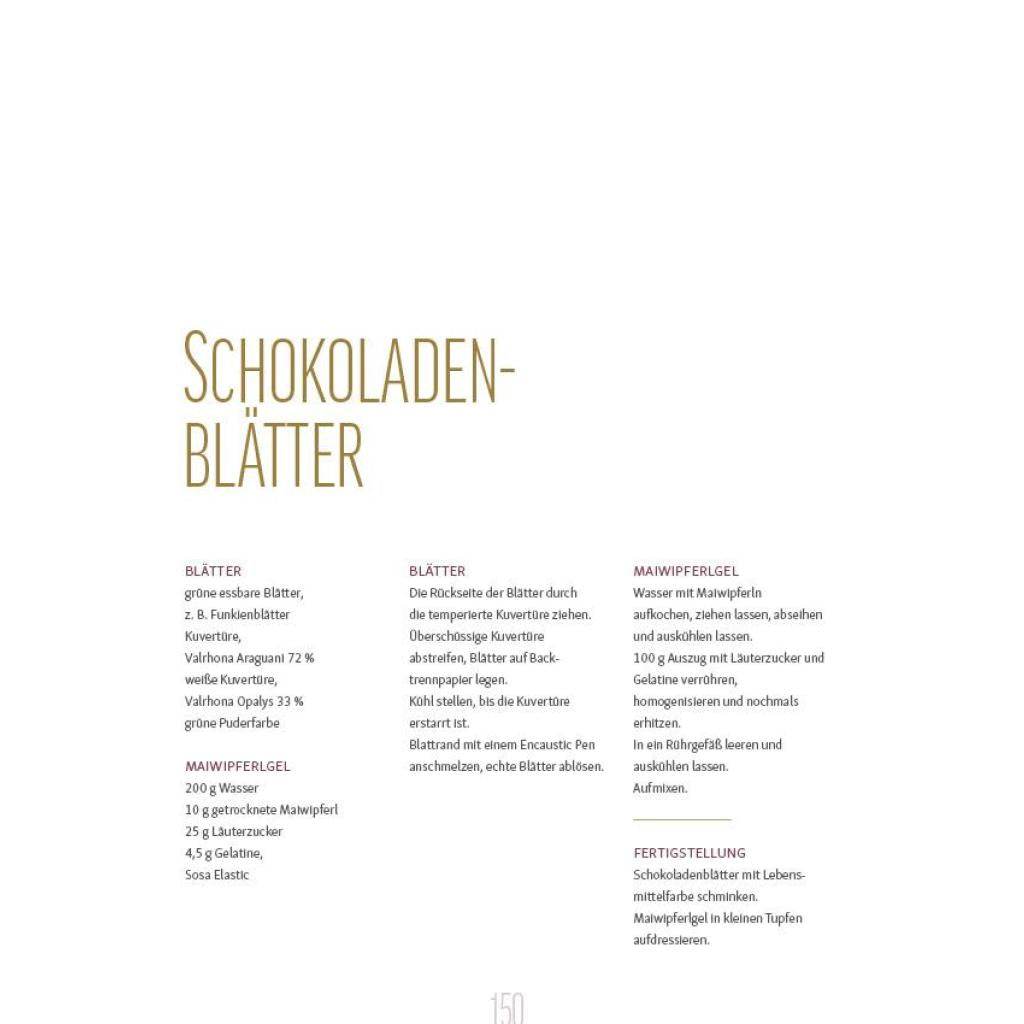 SCHOKOLADEN-
BLÄTTER

BLÄTTER
grüne essbare Blätter,
z. B. Funkienblätter
Kuvertüre,
Valrhona Araguani 72 %
weiße Kuvertüre,
Valrhona Opalys 33 %
grüne Puderfarbe

MAIWIPFERLGEL
200 g Wasser
10 g getrocknete Maiwipferl
25 g Läuterzucker
4,5 g Gelatine,
Sosa Elastic

BLÄTTER
Die Rückseite der Blätter durch die temperierte Kuvertüre ziehen.
Überschüssige Kuvertüre abstreifen, Blätter auf Backtrennpapier legen.
Kühl stellen, bis die Kuvertüre erstarrt ist.
Blattrand mit einem Encaustic Pen anschmelzen, echte Blätter ablösen.

MAIWIPFERLGEL
Wasser mit Maiwipferln aufkochen, ziehen lassen, abseihen und auskühlen lassen.
100 g Auszug mit Läuterzucker und Gelatine verrühren, homogenisieren und nochmals erhitzen.
In ein Rührgefäß leeren und auskühlen lassen.
Aufmixen.

FERTIGSTELLUNG
Schokoladenblätter mit Lebensmittelfarbe schminken.
Maiwipferlgel in kleinen Tupfen aufdressieren.

150